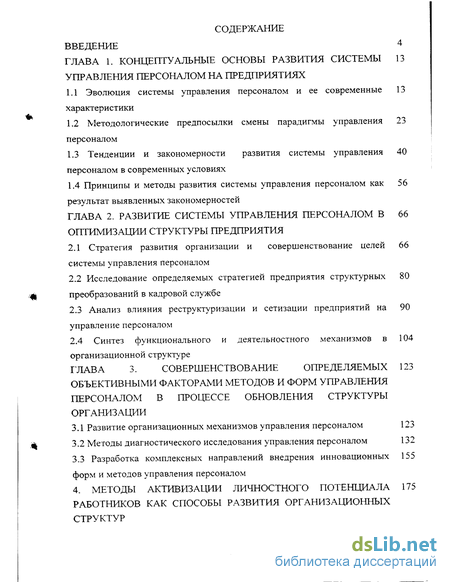 СОДЕРЖАНИЕ

ВВЕДЕНИЕ 4

ГЛАВА 1. КОНЦЕПТУАЛЬНЫЕ ОСНОВЫ РАЗВИТИЯ СИСТЕМЫ УПРАВЛЕНИЯ ПЕРСОНАЛОМ НА ПРЕДПРИЯТИЯХ 13

1.1 Эволюция системы управления персоналом и ее современные характеристики 13

1.2 Методологические предпосылки смены парадигмы управления персоналом 23

1.3 Тенденции и закономерности развития системы управления персоналом в современных условиях 40

1.4 Принципы и методы развития системы управления персоналом как результат выявленных закономерностей 56

ГЛАВА 2. РАЗВИТИЕ СИСТЕМЫ УПРАВЛЕНИЯ ПЕРСОНАЛОМ В ОПТИМИЗАЦИИ СТРУКТУРЫ ПРЕДПРИЯТИЯ 66

2.1 Стратегия развития организации и совершенствование целей системы управления персоналом 66

2.2 Исследование определяемых стратегией предприятия структурных преобразований в кадровой службе 80

2.3 Анализ влияния реструктуризации и сетизации предприятий на управление персоналом 90

2.4 Синтез функционального и деятельностного механизмов в организационной структуре 104

ГЛАВА 3. СОВЕРШЕНСТВОВАНИЕ ОПРЕДЕЛЯЕМЫХ ОБЪЕКТИВНЫМИ ФАКТОРАМИ МЕТОДОВ И ФОРМ УПРАВЛЕНИЯ ПЕРСОНАЛОМ В ПРОЦЕССЕ ОБНОВЛЕНИЯ СТРУКТУРЫ ОРГАНИЗАЦИИ 123

3.1 Развитие организационных механизмов управления персоналом 123

3.2 Методы диагностического исследования управления персоналом 132

3.3 Разработка комплексных направлений внедрения инновационных форм и методов управления персоналом 155

4. МЕТОДЫ АКТИВИЗАЦИИ ЛИЧНОСТНОГО ПОТЕНЦИАЛА РАБОТНИКОВ КАК СПОСОБЫ РАЗВИТИЯ ОРГАНИЗАЦИОННЫХ СТРУКТУР 175

dsLib.net
библиотека диссертаций